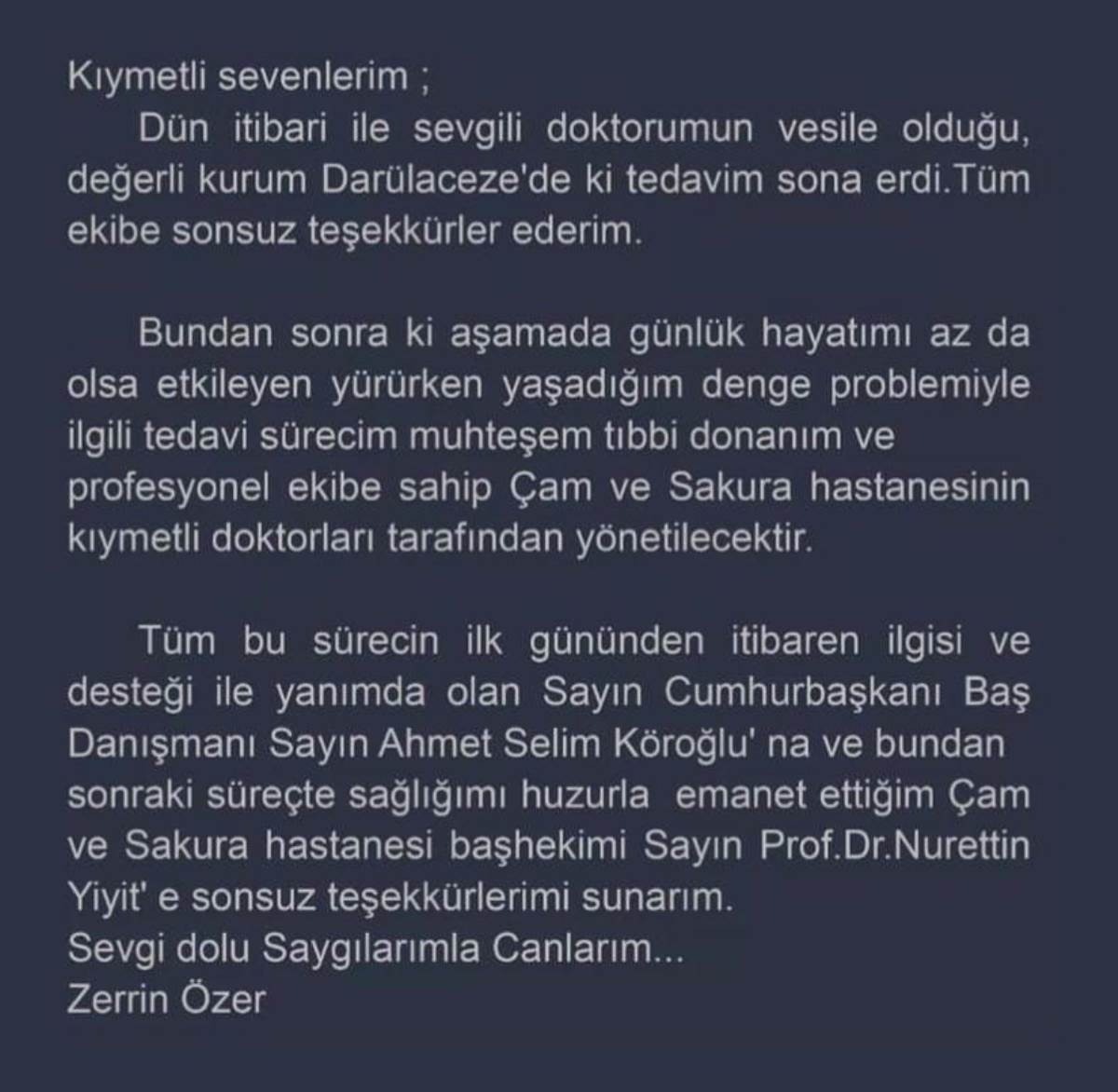 Kıymetli sevenlerim ;

Dün itibari ile sevgili doktorumun vesile olduğu, değerli kurum Darülaceze'de ki tedavim sona erdi.Tüm ekibe sonsuz teşekkürler ederim.

Bundan sonra ki aşamada günlük hayatımı az da olsa etkileyen yürürken yaşadığım denge problemiyle ilgili tedavi sürecim muhteşem tıbbi donanım ve profesyonel ekibe sahip Çam ve Sakura hastanesinin kıymetli doktorları tarafından yönetilecektir.

Tüm bu sürecin ilk gününden itibaren ilgisi ve desteği ile yanımda olan Sayın Cumhurbaşkanı Baş Danışmanı Sayın Ahmet Selim Köroğlu' na ve bundan sonraki süreçte sağlığımı huzurla emanet ettiğim Çam ve Sakura hastanesi başhekimi Sayın Prof.Dr.Nurettin Yiyit' e sonsuz teşekkürlerimi sunarım.
Sevgi dolu Saygılarımla Canlarım...
Zerrin Özer